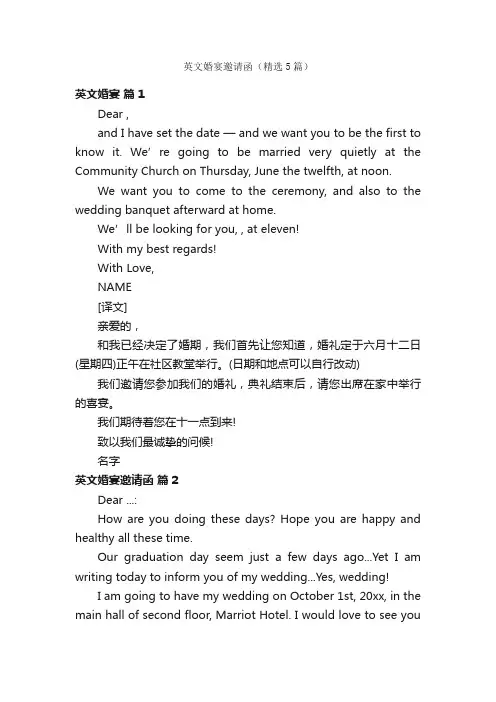 英文婚宴邀请函（精选5篇）

英文婚宴 篇1

Dear ,

and I have set the date — and we want you to be the first to know it. We’ re going to be married very quietly at the Community Church on Thursday, June the twelfth, at noon.

We want you to come to the ceremony, and also to the wedding banquet afterward at home.

We’ ll be looking for you, , at eleven!

With my best regards!

With Love,

NAME

[译文]

亲爱的，

和我已经决定了婚期，我们首先让您知道，婚礼定于六月十二日(星期四)正午在社区教堂举行。(日期和地点可以自行改动)

我们邀请您参加我们的婚礼，典礼结束后，请您出席在家中举行的喜宴。

我们期待着您在十一点到来!

致以我们最诚挚的问候!

名字

英文婚宴邀请函 篇2

Dear ...:

How are you doing these days? Hope you are happy and healthy all these time.

Our graduation day seem just a few days ago...Yet I am writing today to inform you of my wedding...Yes, wedding!

I am going to have my wedding on October 1st, 20xx, in the main hall of second floor, Marriot Hotel. I would love to see you